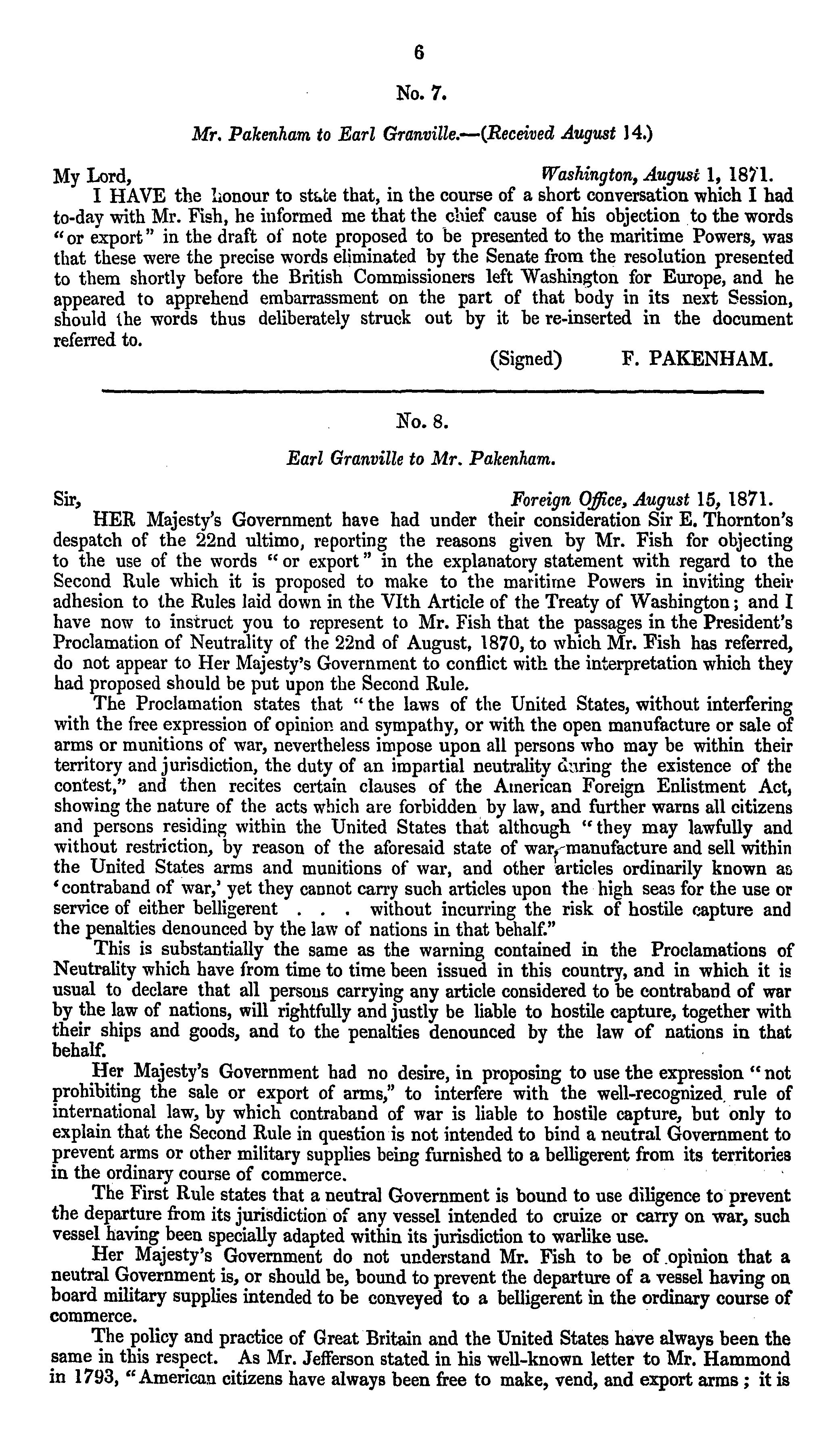 6

No. 7.

Mr. Pakenham to Earl Granville.—(Received August 14.)

My Lord, Washington, August 1, 1871.

I HAVE the honour to state that, in the course of a short conversation which I had to-day with Mr. Fish, he informed me that the chief cause of his objection to the words "or export" in the draft of note proposed to be presented to the maritime Powers, was that these were the precise words eliminated by the Senate from the resolution presented to them shortly before the British Commissioners left Washington for Europe, and he appeared to apprehend embarrassment on the part of that body in its next Session, should the words thus deliberately struck out by it be re-inserted in the document referred to.

(Signed) F. PAKENHAM.

No. 8.

Earl Granville to Mr. Pakenham.

Sir, Foreign Office, August 15, 1871.

HER Majesty's Government have had under their consideration Sir E. Thornton's despatch of the 22nd ultimo, reporting the reasons given by Mr. Fish for objecting to the use of the words "or export" in the explanatory statement with regard to the Second Rule which it is proposed to make to the maritime Powers in inviting their adhesion to the Rules laid down in the VIth Article of the Treaty of Washington; and I have now to instruct you to represent to Mr. Fish that the passages in the President's Proclamation of Neutrality of the 22nd of August, 1870, to which Mr. Fish has referred, do not appear to Her Majesty's Government to conflict with the interpretation which they had proposed should be put upon the Second Rule.

The Proclamation states that "the laws of the United States, without interfering with the free expression of opinion and sympathy, or with the open manufacture or sale of arms or munitions of war, nevertheless impose upon all persons who may be within their territory and jurisdiction, the duty of an impartial neutrality during the existence of the contest," and then recites certain clauses of the American Foreign Enlistment Act, showing the nature of the acts which are forbidden by law, and further warns all citizens and persons residing within the United States that although "they may lawfully and without restriction, by reason of the aforesaid state of war, manufacture and sell within the United States arms and munitions of war, and other articles ordinarily known as 'contraband of war,' yet they cannot carry such articles upon the high seas for the use or service of either belligerent . . . without incurring the risk of hostile capture and the penalties denounced by the law of nations in that behalf."

This is substantially the same as the warning contained in the Proclamations of Neutrality which have from time to time been issued in this country, and in which it is usual to declare that all persons carrying any article considered to be contraband of war by the law of nations, will rightfully and justly be liable to hostile capture, together with their ships and goods, and to the penalties denounced by the law of nations in that behalf.

Her Majesty's Government had no desire, in proposing to use the expression "not prohibiting the sale or export of arms," to interfere with the well-recognized rule of international law, by which contraband of war is liable to hostile capture, but only to explain that the Second Rule in question is not intended to bind a neutral Government to prevent arms or other military supplies being furnished to a belligerent from its territories in the ordinary course of commerce.

The First Rule states that a neutral Government is bound to use diligence to prevent the departure from its jurisdiction of any vessel intended to cruize or carry on war, such vessel having been specially adapted within its jurisdiction to warlike use.

Her Majesty's Government do not understand Mr. Fish to be of opinion that a neutral Government is, or should be, bound to prevent the departure of a vessel having on board military supplies intended to be conveyed to a belligerent in the ordinary course of commerce.

The policy and practice of Great Britain and the United States have always been the same in this respect. As Mr. Jefferson stated in his well-known letter to Mr. Hammond in 1793, "American citizens have always been free to make, vend, and export arms; it is